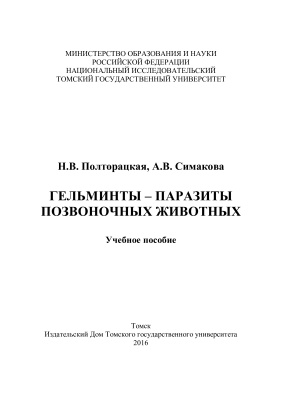 МИНИСТЕРСТВО ОБРАЗОВАНИЯ И НАУКИ
РОССИЙСКОЙ ФЕДЕРАЦИИ
НАЦИОНАЛЬНЫЙ ИССЛЕДОВАТЕЛЬСКИЙ
ТОМСКИЙ ГОСУДАРСТВЕННЫЙ УНИВЕРСИТЕТ

Н.В. Полторацкая, А.В. Симакова

ГЕЛЬМИНТЫ – ПАРАЗИТЫ
ПОЗВОНОЧНЫХ ЖИВОТНЫХ

Учебное пособие

Томск
Издательский Дом Томского государственного университета
2016